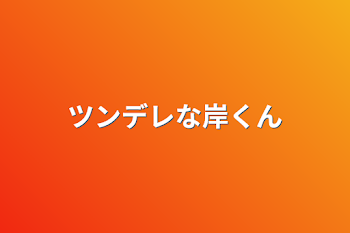 ツンデレな岸くん